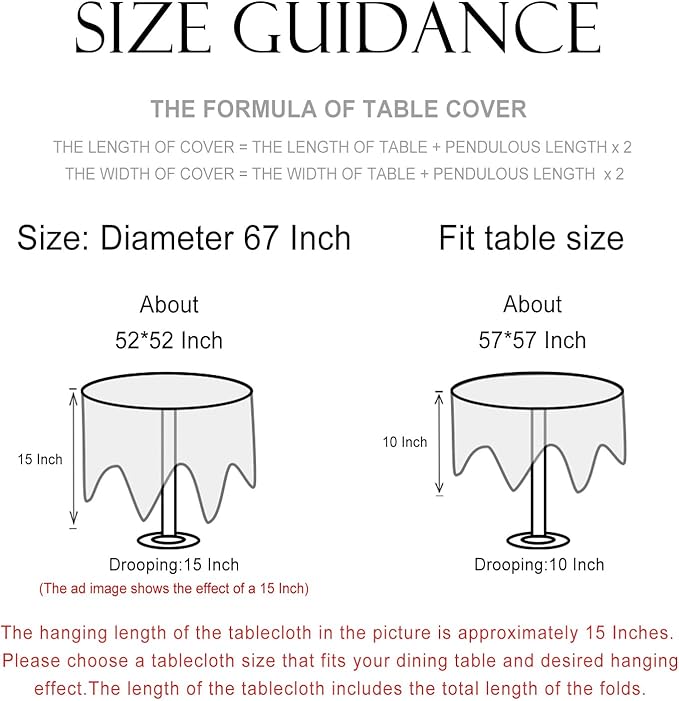 SIZE GUIDANCE

THE FORMULA OF TABLE COVER

THE LENGTH OF COVER = THE LENGTH OF TABLE + PENDULOUS LENGTH x 2
THE WIDTH OF COVER = THE WIDTH OF TABLE + PENDULOUS LENGTH x 2

Size: Diameter 67 Inch

Fit table size

About
52*52 Inch

15 Inch

Drooping:15 Inch
(The ad image shows the effect of a 15 Inch)

About
57*57 Inch

10 Inch

Drooping:10 Inch

The hanging length of the tablecloth in the picture is approximately 15 Inches. Please choose a tablecloth size that fits your dining table and desired hanging effect.The length of the tablecloth includes the total length of the folds.